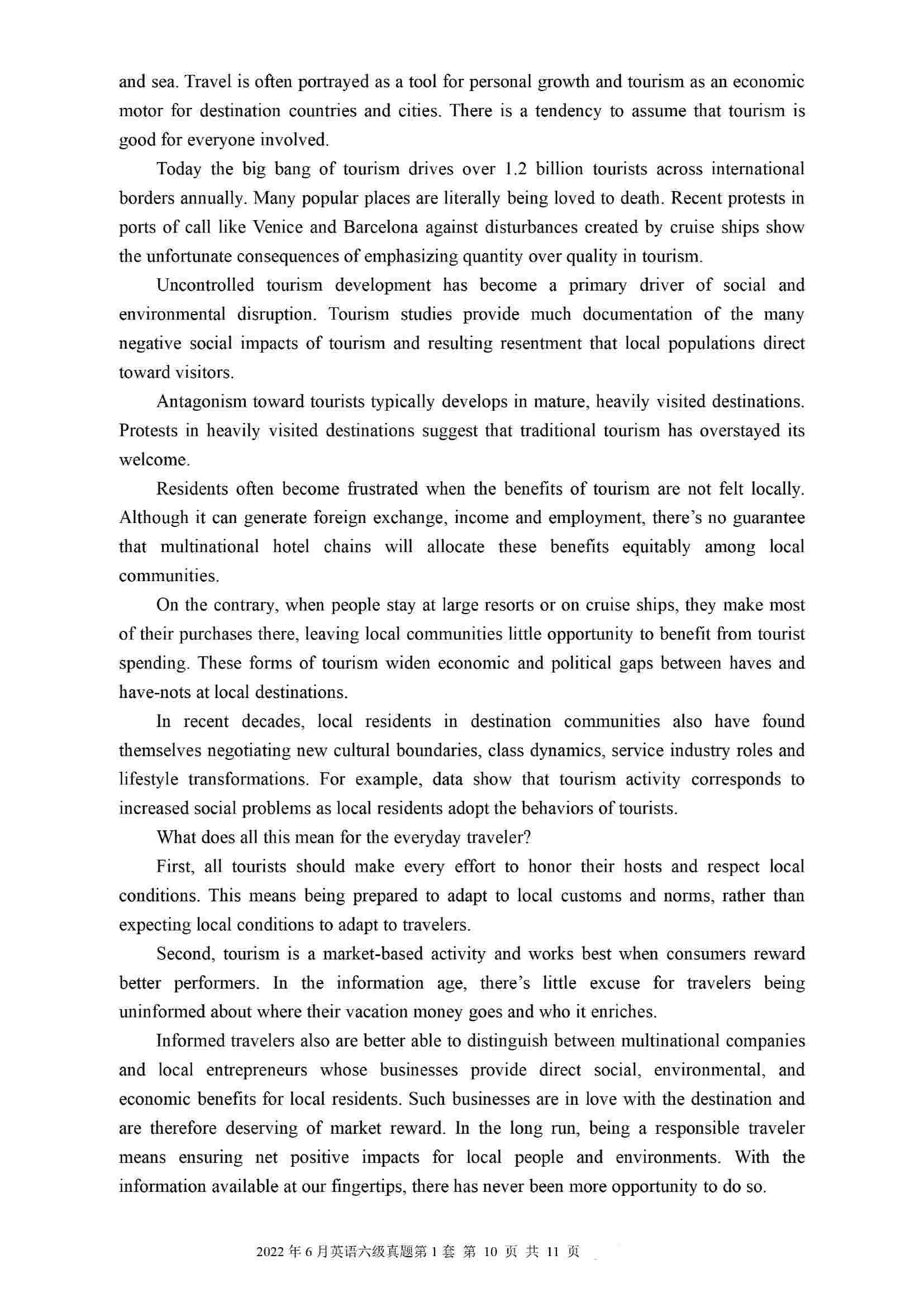 and sea. Travel is often portrayed as a tool for personal growth and tourism as an economic motor for destination countries and cities. There is a tendency to assume that tourism is good for everyone involved.

Today the big bang of tourism drives over 1.2 billion tourists across international borders annually. Many popular places are literally being loved to death. Recent protests in ports of call like Venice and Barcelona against disturbances created by cruise ships show the unfortunate consequences of emphasizing quantity over quality in tourism.

Uncontrolled tourism development has become a primary driver of social and environmental disruption. Tourism studies provide much documentation of the many negative social impacts of tourism and resulting resentment that local populations direct toward visitors.

Antagonism toward tourists typically develops in mature, heavily visited destinations. Protests in heavily visited destinations suggest that traditional tourism has overstayed its welcome.

Residents often become frustrated when the benefits of tourism are not felt locally. Although it can generate foreign exchange, income and employment, there's no guarantee that multinational hotel chains will allocate these benefits equitably among local communities.

On the contrary, when people stay at large resorts or on cruise ships, they make most of their purchases there, leaving local communities little opportunity to benefit from tourist spending. These forms of tourism widen economic and political gaps between haves and have-nots at local destinations.

In recent decades, local residents in destination communities also have found themselves negotiating new cultural boundaries, class dynamics, service industry roles and lifestyle transformations. For example, data show that tourism activity corresponds to increased social problems as local residents adopt the behaviors of tourists.

What does all this mean for the everyday traveler?

First, all tourists should make every effort to honor their hosts and respect local conditions. This means being prepared to adapt to local customs and norms, rather than expecting local conditions to adapt to travelers.

Second, tourism is a market-based activity and works best when consumers reward better performers. In the information age, there's little excuse for travelers being uninformed about where their vacation money goes and who it enriches.

Informed travelers also are better able to distinguish between multinational companies and local entrepreneurs whose businesses provide direct social, environmental, and economic benefits for local residents. Such businesses are in love with the destination and are therefore deserving of market reward. In the long run, being a responsible traveler means ensuring net positive impacts for local people and environments. With the information available at our fingertips, there has never been more opportunity to do so.

2022 年 6 月英语六级真题第 1 套 第 10 页 共 11 页